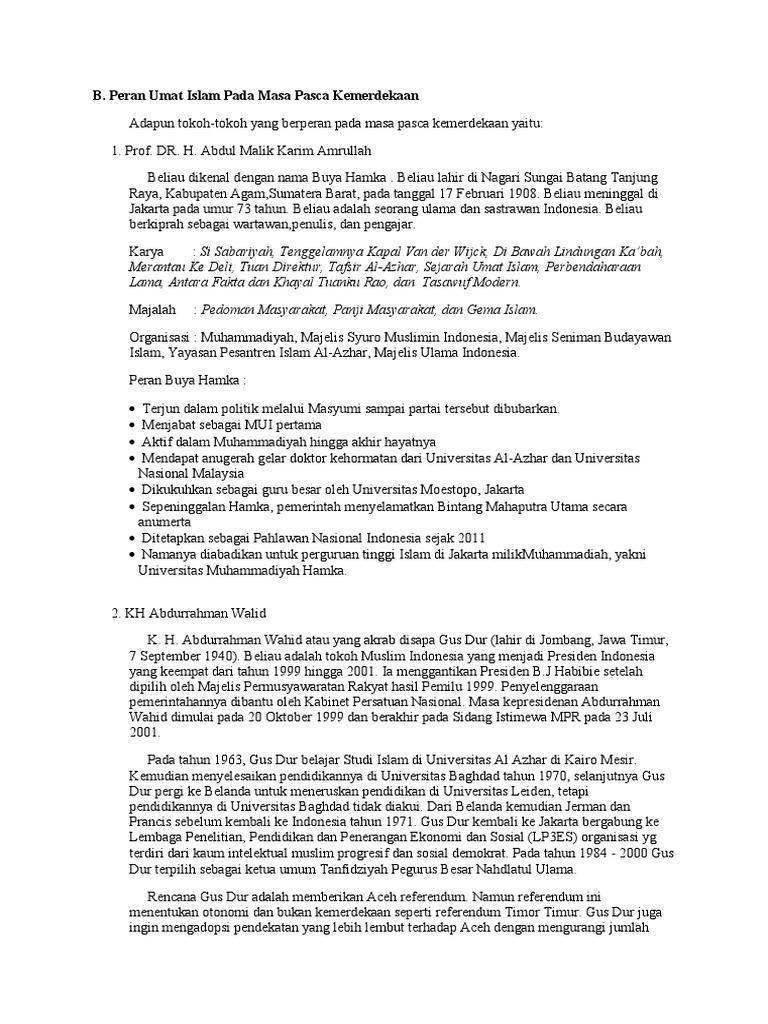 B. Peran Umat Islam Pada Masa Pasca Kemerdekaan

Adapun tokoh-tokoh yang berperan pada masa pasca kemerdekaan yaitu:

1. Prof. DR. H. Abdul Malik Karim Amrullah

Beliau dikenal dengan nama Buya Hamka . Beliau lahir di Nagari Sungai Batang Tanjung Raya, Kabupaten Agam,Sumatera Barat, pada tanggal 17 Februari 1908. Beliau meninggal di Jakarta pada umur 73 tahun. Beliau adalah seorang ulama dan sastrawan Indonesia. Beliau berkiprah sebagai wartawan,penulis, dan pengajar.

Karya : Si Sabariyah, Tenggelamnya Kapal Van der Wijck, Di Bawah Lindungan Ka'bah, Merantau Ke Deli, Tuan Direktur, Tafsir Al-Azhar, Sejarah Umat Islam, Perbendaharaan Lama, Antara Fakta dan Khayal Tuanku Rao, dan Tasawuf Modern.

Majalah : Pedoman Masyarakat, Panji Masyarakat, dan Gema Islam.

Organisasi : Muhammadiyah, Majelis Syuro Muslimin Indonesia, Majelis Seniman Budayawan Islam, Yayasan Pesantren Islam Al-Azhar, Majelis Ulama Indonesia.

Peran Buya Hamka :

• Terjun dalam politik melalui Masyumi sampai partai tersebut dibubarkan.
• Menjabat sebagai MUI pertama
• Aktif dalam Muhammadiyah hingga akhir hayatnya
• Mendapat anugerah gelar doktor kehormatan dari Universitas Al-Azhar dan Universitas Nasional Malaysia
• Dikukuhkan sebagai guru besar oleh Universitas Moestopo, Jakarta
• Sepeninggalan Hamka, pemerintah menyelamatkan Bintang Mahaputra Utama secara anumerta
• Ditetapkan sebagai Pahlawan Nasional Indonesia sejak 2011
• Namanya diabadikan untuk perguruan tinggi Islam di Jakarta milikMuhammadiah, yakni Universitas Muhammadiyah Hamka.

2. KH Abdurrahman Walid

K. H. Abdurrahman Wahid atau yang akrab disapa Gus Dur (lahir di Jombang, Jawa Timur, 7 September 1940). Beliau adalah tokoh Muslim Indonesia yang menjadi Presiden Indonesia yang keempat dari tahun 1999 hingga 2001. Ia menggantikan Presiden B.J Habibie setelah dipilih oleh Majelis Permusyawaratan Rakyat hasil Pemilu 1999. Penyelenggaraan pemerintahannya dibantu oleh Kabinet Persatuan Nasional. Masa kepresidenan Abdurrahman Wahid dimulai pada 20 Oktober 1999 dan berakhir pada Sidang Istimewa MPR pada 23 Juli 2001.

Pada tahun 1963, Gus Dur belajar Studi Islam di Universitas Al Azhar di Kairo Mesir. Kemudian menyelesaikan pendidikannya di Universitas Baghdad tahun 1970, selanjutnya Gus Dur pergi ke Belanda untuk meneruskan pendidikan di Universitas Leiden, tetapi pendidikannya di Universitas Baghdad tidak diakui. Dari Belanda kemudian Jerman dan Prancis sebelum kembali ke Indonesia tahun 1971. Gus Dur kembali ke Jakarta bergabung ke Lembaga Penelitian, Pendidikan dan Penerangan Ekonomi dan Sosial (LP3ES) organisasi yg terdiri dari kaum intelektual muslim progresif dan sosial demokrat. Pada tahun 1984 - 2000 Gus Dur terpilih sebagai ketua umum Tanfidziyah Pegurus Besar Nahdlatul Ulama.

Rencana Gus Dur adalah memberikan Aceh referendum. Namun referendum ini menentukan otonomi dan bukan kemerdekaan seperti referendum Timor Timur. Gus Dur juga ingin mengadopsi pendekatan yang lebih lembut terhadap Aceh dengan mengurangi jumlah